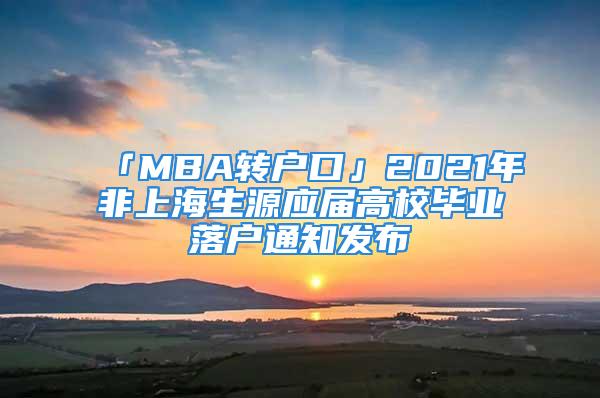 「MBA转户口」2021年非上海生源应届高校毕业落户通知发布